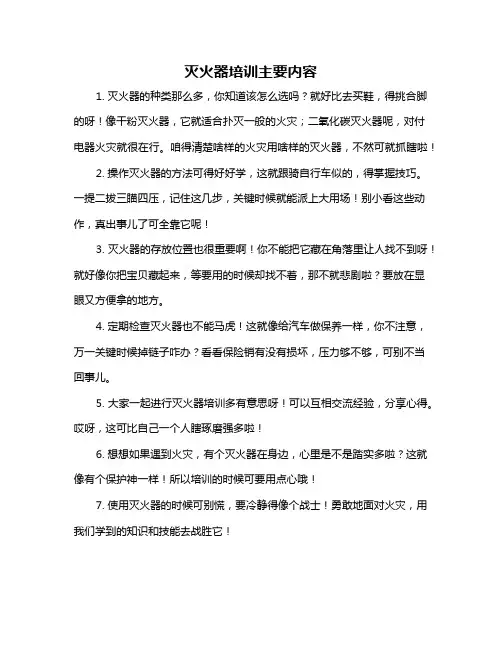 灭火器培训主要内容

1. 灭火器的种类那么多，你知道该怎么选吗？就好比去买鞋，得挑合脚的呀！像干粉灭火器，它就适合扑灭一般的火灾；二氧化碳灭火器呢，对付电器火灾就很在行。咱得清楚啥样的火灾用啥样的灭火器，不然可就抓瞎啦！

2. 操作灭火器的方法可得好好学，这就跟骑自行车似的，得掌握技巧。一提二拔三瞄四压，记住这几步，关键时候就能派上大用场！别小看这些动作，真出事儿了可全靠它呢！

3. 灭火器的存放位置也很重要啊！你不能把它藏在角落里让人找不到呀！就好像你把宝贝藏起来，等要用的时候却找不着，那不就悲剧啦？要放在显眼又方便拿的地方。

4. 定期检查灭火器也不能马虎！这就像给汽车做保养一样，你不注意，万一关键时候掉链子咋办？看看保险销有没有损坏，压力够不够，可别不当回事儿。

5. 大家一起进行灭火器培训多有意思呀！可以互相交流经验，分享心得。哎呀，这可比自己一个人瞎琢磨强多啦！

6. 想想如果遇到火灾，有个灭火器在身边，心里是不是踏实多啦？这就像有个保护神一样！所以培训的时候可要用点心哦！

7. 使用灭火器的时候可别慌，要冷静得像个战士！勇敢地面对火灾，用我们学到的知识和技能去战胜它！